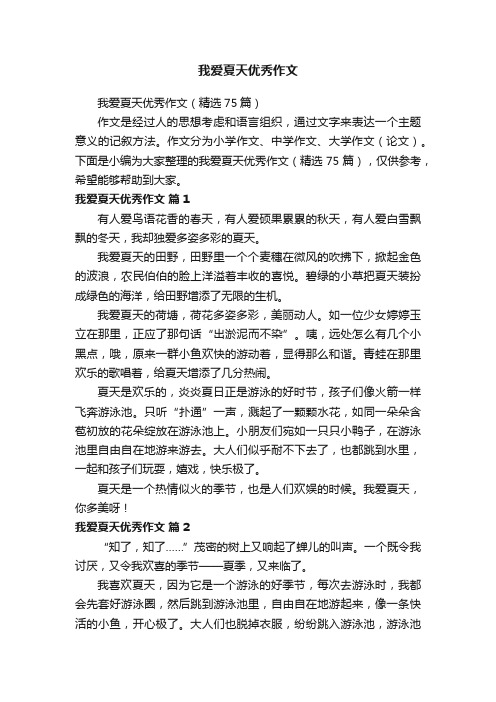 我爱夏天优秀作文

我爱夏天优秀作文（精选75篇）

作文是经过人的思想考虑和语言组织，通过文字来表达一个主题意义的记叙方法。作文分为小学作文、中学作文、大学作文（论文）。下面是小编为大家整理的我爱夏天优秀作文（精选75篇），仅供参考，希望能够帮助到大家。

我爱夏天优秀作文 篇1

有人爱鸟语花香的春天，有人爱硕果累累的秋天，有人爱白雪飘飘的冬天，我却独爱多姿多彩的夏天。

我爱夏天的田野，田野里一个个麦穗在微风的吹拂下，掀起金色的波浪，农民伯伯的脸上洋溢着丰收的喜悦。碧绿的小草把夏天装扮成绿色的海洋，给田野增添了无限的生机。

我爱夏天的荷塘，荷花多姿多彩，美丽动人。如一位少女婷婷玉立在那里，正应了那句话“出淤泥而不染”。咦，远处怎么有几个小黑点，哦，原来一群小鱼欢快的游动着，显得那么和谐。青蛙在那里欢乐的歌唱着，给夏天增添了几分热闹。

夏天是欢乐的，炎炎夏日正是游泳的好时节，孩子们像火箭一样飞奔游泳池。只听“扑通”一声，溅起了一颗颗水花，如同一朵朵含苞初放的花朵绽放在游泳池上。小朋友们宛如一只只小鸭子，在游泳池里自由自在地游来游去。大人们似乎耐不下去了，也都跳到水里，一起和孩子们玩耍，嬉戏，快乐极了。

夏天是一个热情似火的季节，也是人们欢娱的时候。我爱夏天，你多美呀！

我爱夏天优秀作文 篇2

“知了，知了……”茂密的树上又响起了蝉儿的叫声。一个既令我讨厌，又令我欢喜的季节——夏季，又来临了。

我喜欢夏天，因为它是一个游泳的好季节，每次去游泳时，我都会先套好游泳圈，然后跳到游泳池里，自由自在地游起来，像一条快活的小鱼，开心极了。大人们也脱掉衣服，纷纷跳入游泳池，游泳池